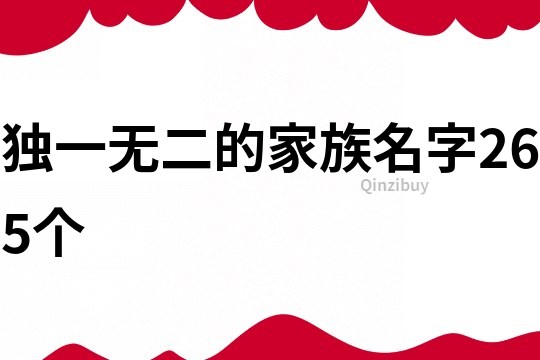 独一无二的家族名字265个

Qinzibuy